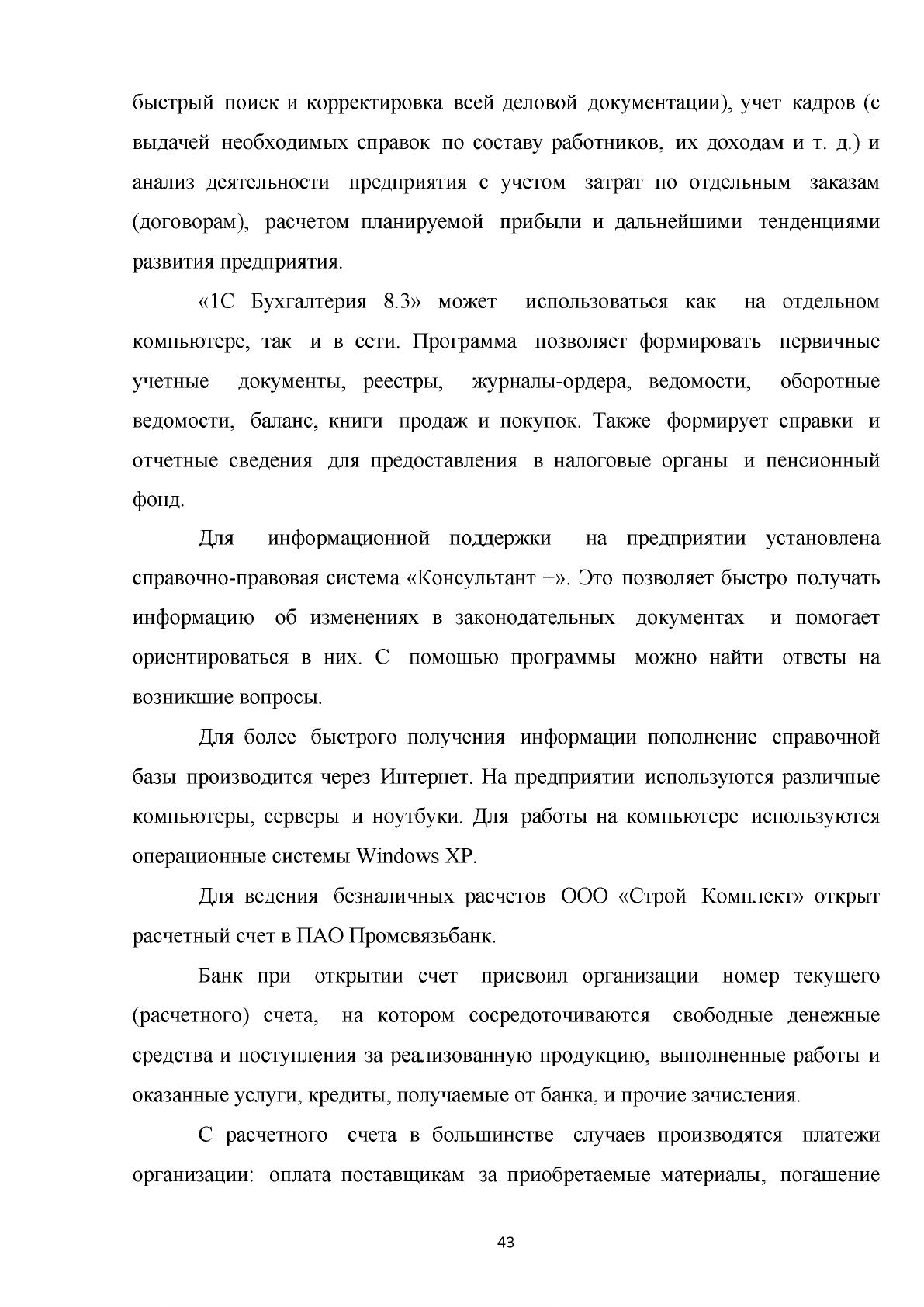 быстрый поиск и корректировка всей деловой документации), учет кадров (с выдачей необходимых справок по составу работников, их доходам и т. д.) и анализ деятельности предприятия с учетом затрат по отдельным заказам (договорам), расчетом планируемой прибыли и дальнейшими тенденциями развития предприятия.

«1С Бухгалтерия 8.3» может использоваться как на отдельном компьютере, так и в сети. Программа позволяет формировать первичные учетные документы, реестры, журналы-ордера, ведомости, оборотные ведомости, баланс, книги продаж и покупок. Также формирует справки и отчетные сведения для предоставления в налоговые органы и пенсионный фонд.

Для информационной поддержки на предприятии установлена справочно-правовая система «Консультант +». Это позволяет быстро получать информацию об изменениях в законодательных документах и помогает ориентироваться в них. С помощью программы можно найти ответы на возникшие вопросы.

Для более быстрого получения информации пополнение справочной базы производится через Интернет. На предприятии используются различные компьютеры, серверы и ноутбуки. Для работы на компьютере используются операционные системы Windows XP.

Для ведения безналичных расчетов ООО «Строй Комплект» открыт расчетный счет в ПАО Промсвязьбанк.

Банк при открытии счет присвоил организации номер текущего (расчетного) счета, на котором сосредоточиваются свободные денежные средства и поступления за реализованную продукцию, выполненные работы и оказанные услуги, кредиты, получаемые от банка, и прочие зачисления.

С расчетного счета в большинстве случаев производятся платежи организации: оплата поставщикам за приобретаемые материалы, погашение

43